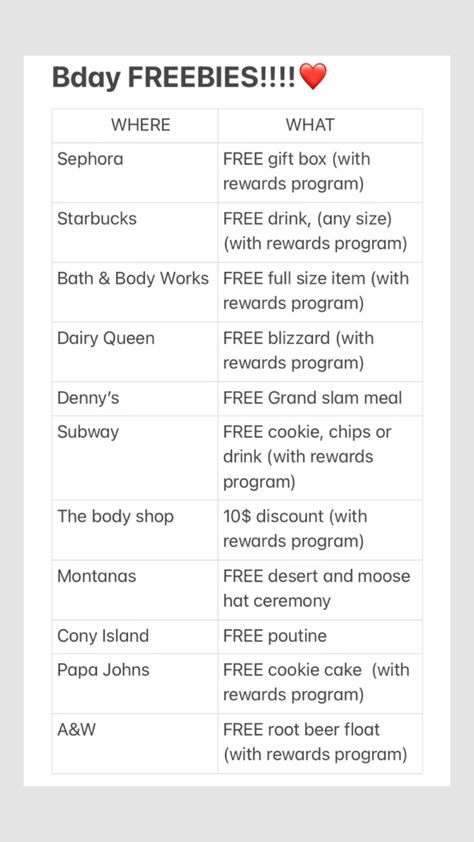 Bday FREEBIES!!!!❤️

| WHERE | WHAT |
|---|---|
| Sephora | FREE gift box (with rewards program) |
| Starbucks | FREE drink, (any size) (with rewards program) |
| Bath & Body Works | FREE full size item (with rewards program) |
| Dairy Queen | FREE blizzard (with rewards program) |
| Denny's | FREE Grand slam meal |
| Subway | FREE cookie, chips or drink (with rewards program) |
| The body shop | 10$ discount (with rewards program) |
| Montanas | FREE desert and moose hat ceremony |
| Cony Island | FREE poutine |
| Papa Johns | FREE cookie cake (with rewards program) |
| A&W | FREE root beer float (with rewards program) |